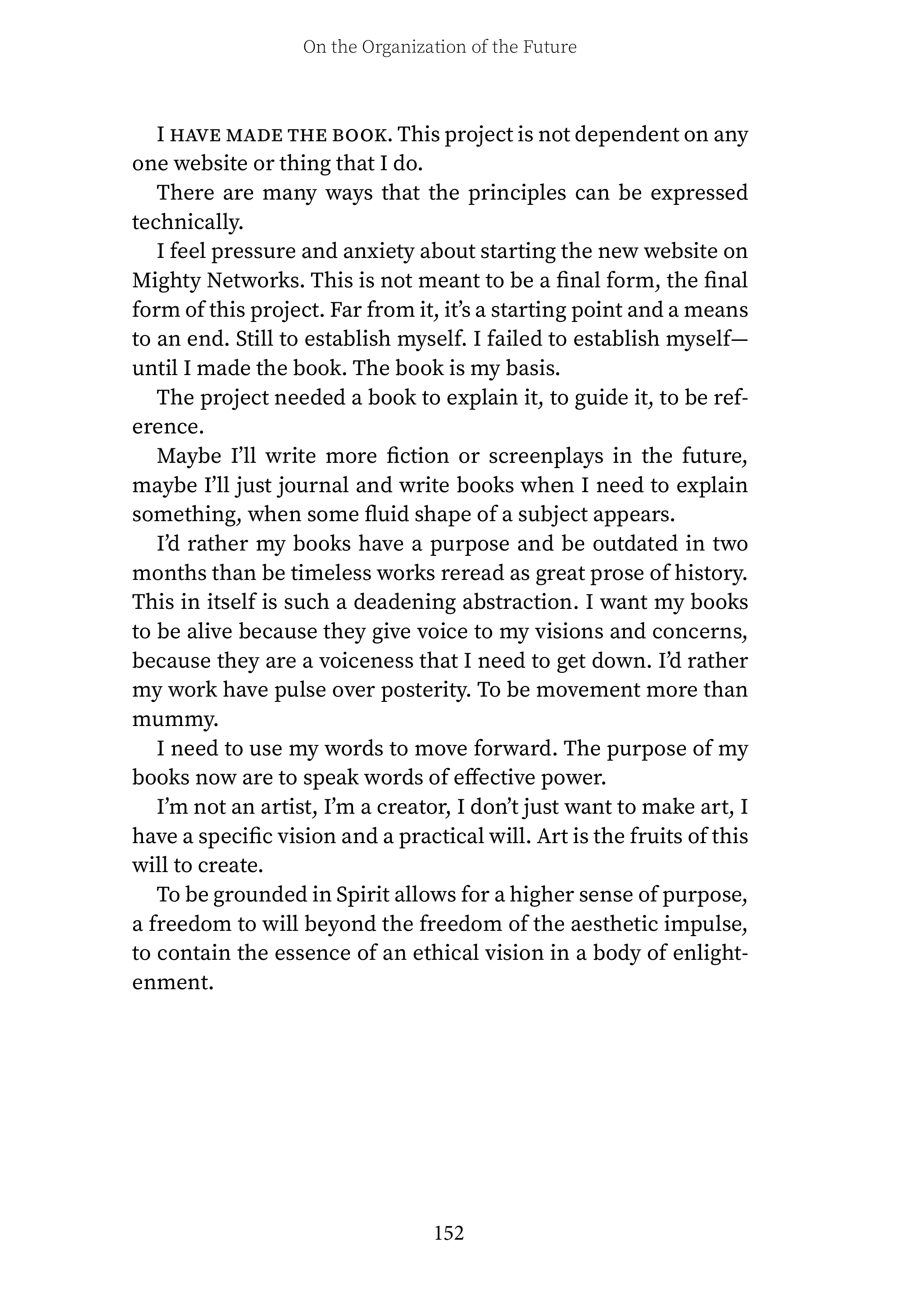 On the Organization of the Future

I HAVE MADE THE BOOK. This project is not dependent on any one website or thing that I do.

There are many ways that the principles can be expressed technically.

I feel pressure and anxiety about starting the new website on Mighty Networks. This is not meant to be a final form, the final form of this project. Far from it, it's a starting point and a means to an end. Still to establish myself. I failed to establish myself—until I made the book. The book is my basis.

The project needed a book to explain it, to guide it, to be reference.

Maybe I'll write more fiction or screenplays in the future, maybe I'll just journal and write books when I need to explain something, when some fluid shape of a subject appears.

I'd rather my books have a purpose and be outdated in two months than be timeless works reread as great prose of history. This in itself is such a deadening abstraction. I want my books to be alive because they give voice to my visions and concerns, because they are a voiceness that I need to get down. I'd rather my work have pulse over posterity. To be movement more than mummy.

I need to use my words to move forward. The purpose of my books now are to speak words of effective power.

I'm not an artist, I'm a creator, I don't just want to make art, I have a specific vision and a practical will. Art is the fruits of this will to create.

To be grounded in Spirit allows for a higher sense of purpose, a freedom to will beyond the freedom of the aesthetic impulse, to contain the essence of an ethical vision in a body of enlightenment.

152